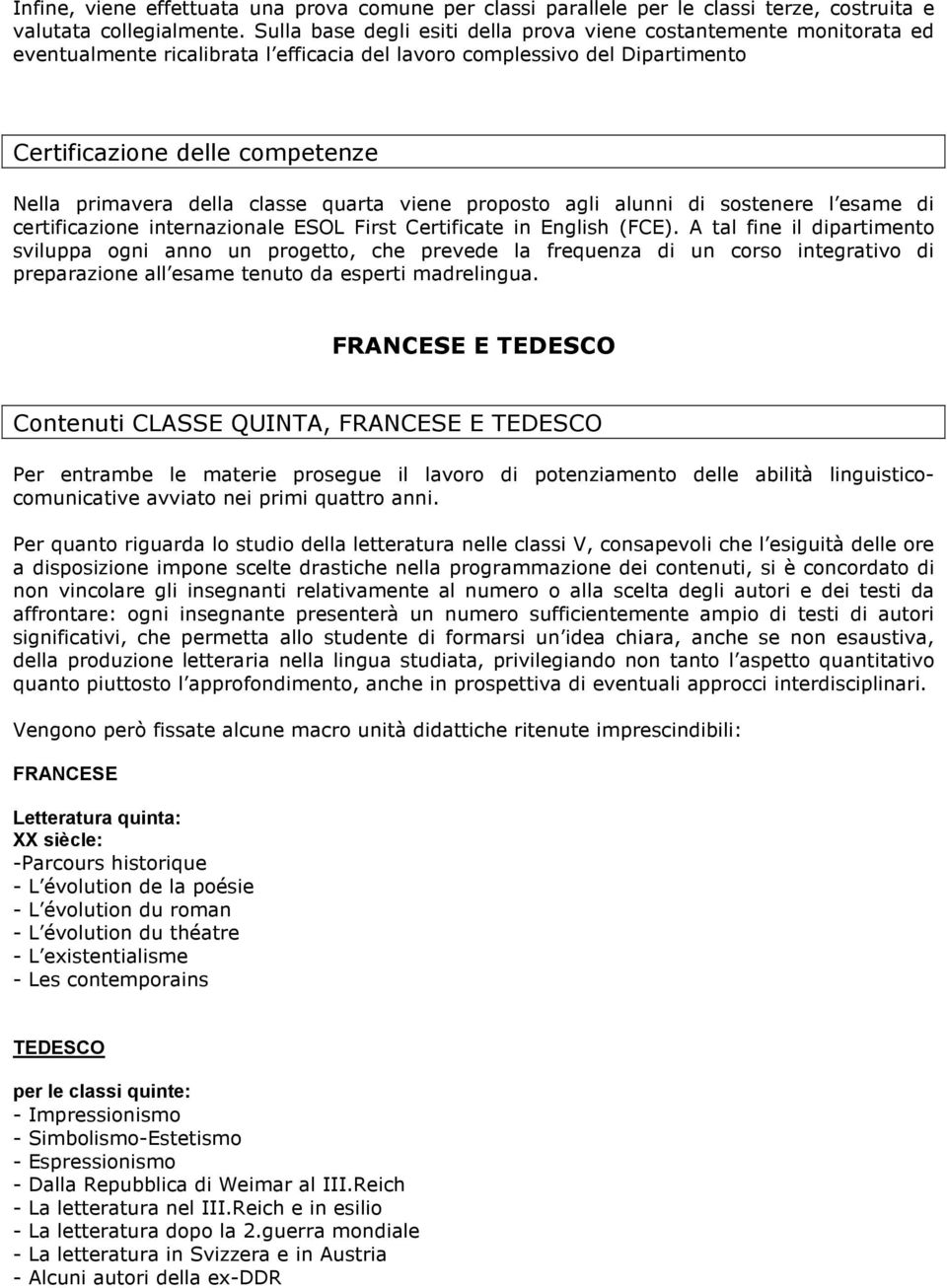 Infine, viene effettuata una prova comune per classi parallele per le classi terze, costruita e valutata collegialmente. Sulla base degli esiti della prova viene costantemente monitorata ed eventualmente ricalibrata l efficacia del lavoro complessivo del Dipartimento

Certificazione delle competenze

Nella primavera della classe quarta viene proposto agli alunni di sostenere l esame di certificazione internazionale ESOL First Certificate in English (FCE). A tal fine il dipartimento sviluppa ogni anno un progetto, che prevede la frequenza di un corso integrativo di preparazione all esame tenuto da esperti madrelingua.

FRANCESE E TEDESCO

Contenuti CLASSE QUINTA, FRANCESE E TEDESCO

Per entrambe le materie prosegue il lavoro di potenziamento delle abilità linguistico-comunicative avviato nei primi quattro anni.

Per quanto riguarda lo studio della letteratura nelle classi V, consapevoli che l esiguità delle ore a disposizione impone scelte drastiche nella programmazione dei contenuti, si è concordato di non vincolare gli insegnanti relativamente al numero o alla scelta degli autori e dei testi da affrontare: ogni insegnante presenterà un numero sufficientemente ampio di testi di autori significativi, che permetta allo studente di formarsi un idea chiara, anche se non esaustiva, della produzione letteraria nella lingua studiata, privilegiando non tanto l aspetto quantitativo quanto piuttosto l approfondimento, anche in prospettiva di eventuali approcci interdisciplinari.

Vengono però fissate alcune macro unità didattiche ritenute imprescindibili:

FRANCESE

Letteratura quinta:
XX siècle:
-Parcours historique
- L évolution de la poésie
- L évolution du roman
- L évolution du théatre
- L existentialisme
- Les contemporains

TEDESCO

per le classi quinte:
- Impressionismo
- Simbolismo-Estetismo
- Espressionismo
- Dalla Repubblica di Weimar al III.Reich
- La letteratura nel III.Reich e in esilio
- La letteratura dopo la 2.guerra mondiale
- La letteratura in Svizzera e in Austria
- Alcuni autori della ex-DDR